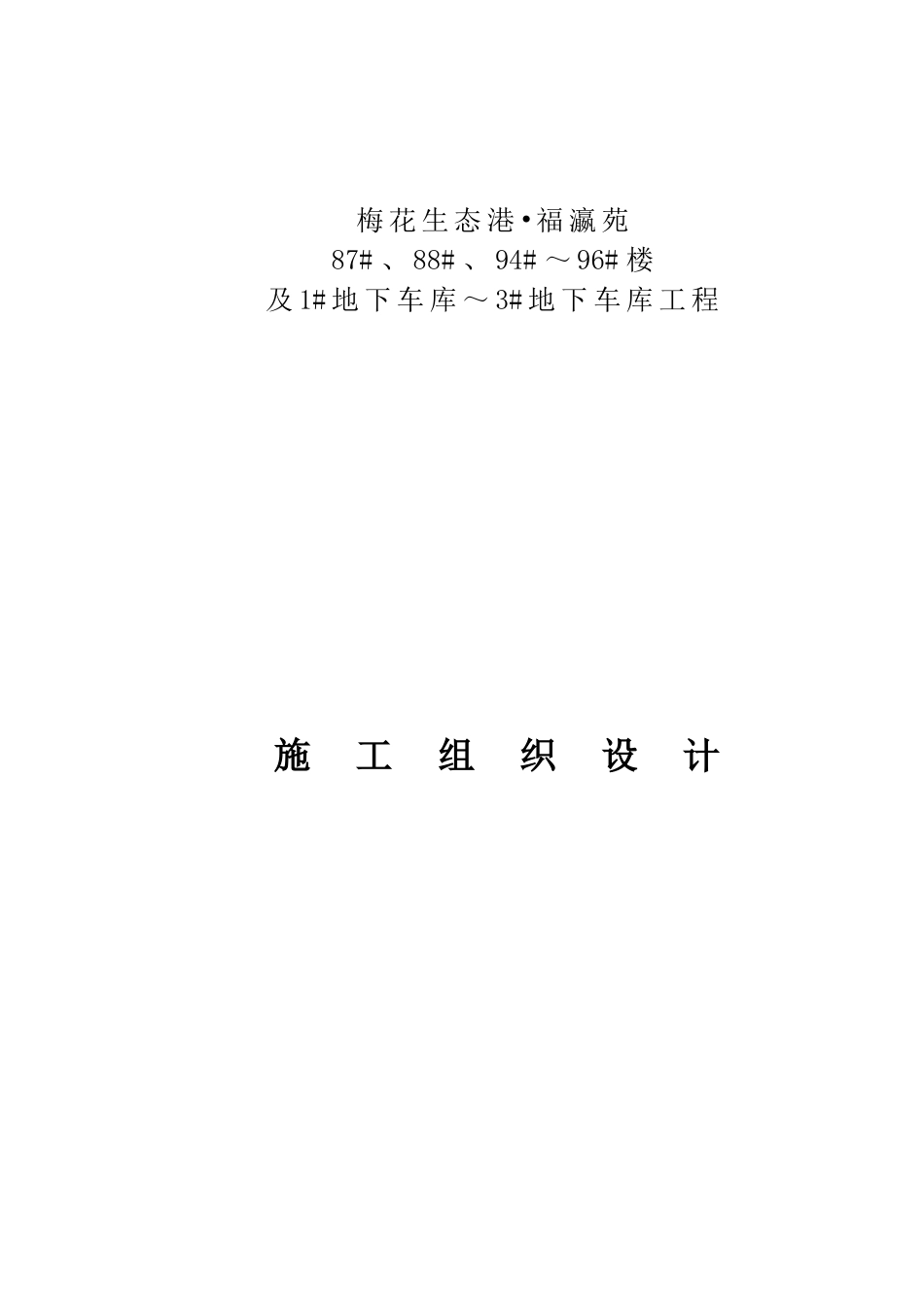 梅花生态港•福瀛苑
87#、88#、94#～96#楼
及1#地下车库～3#地下车库工程

施 工 组 织 设 计